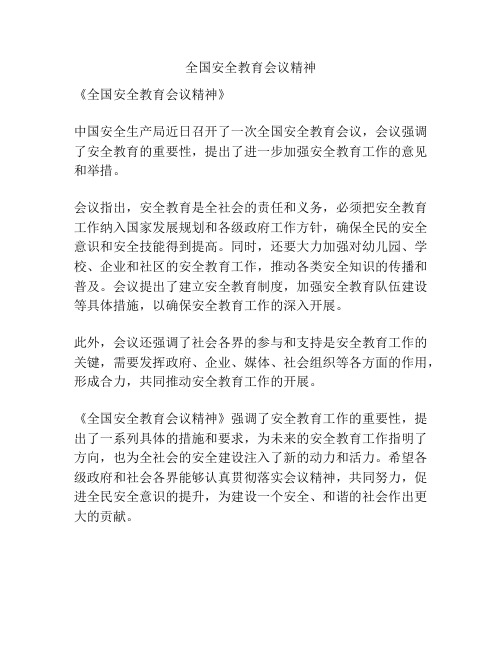 全国安全教育会议精神

《全国安全教育会议精神》

中国安全生产局近日召开了一次全国安全教育会议，会议强调了安全教育的重要性，提出了进一步加强安全教育工作的意见和举措。

会议指出，安全教育是全社会的责任和义务，必须把安全教育工作纳入国家发展规划和各级政府工作方针，确保全民的安全意识和安全技能得到提高。同时，还要大力加强对幼儿园、学校、企业和社区的安全教育工作，推动各类安全知识的传播和普及。会议提出了建立安全教育制度，加强安全教育队伍建设等具体措施，以确保安全教育工作的深入开展。

此外，会议还强调了社会各界的参与和支持是安全教育工作的关键，需要发挥政府、企业、媒体、社会组织等各方面的作用，形成合力，共同推动安全教育工作的开展。

《全国安全教育会议精神》强调了安全教育工作的重要性，提出了一系列具体的措施和要求，为未来的安全教育工作指明了方向，也为全社会的安全建设注入了新的动力和活力。希望各级政府和社会各界能够认真贯彻落实会议精神，共同努力，促进全民安全意识的提升，为建设一个安全、和谐的社会作出更大的贡献。